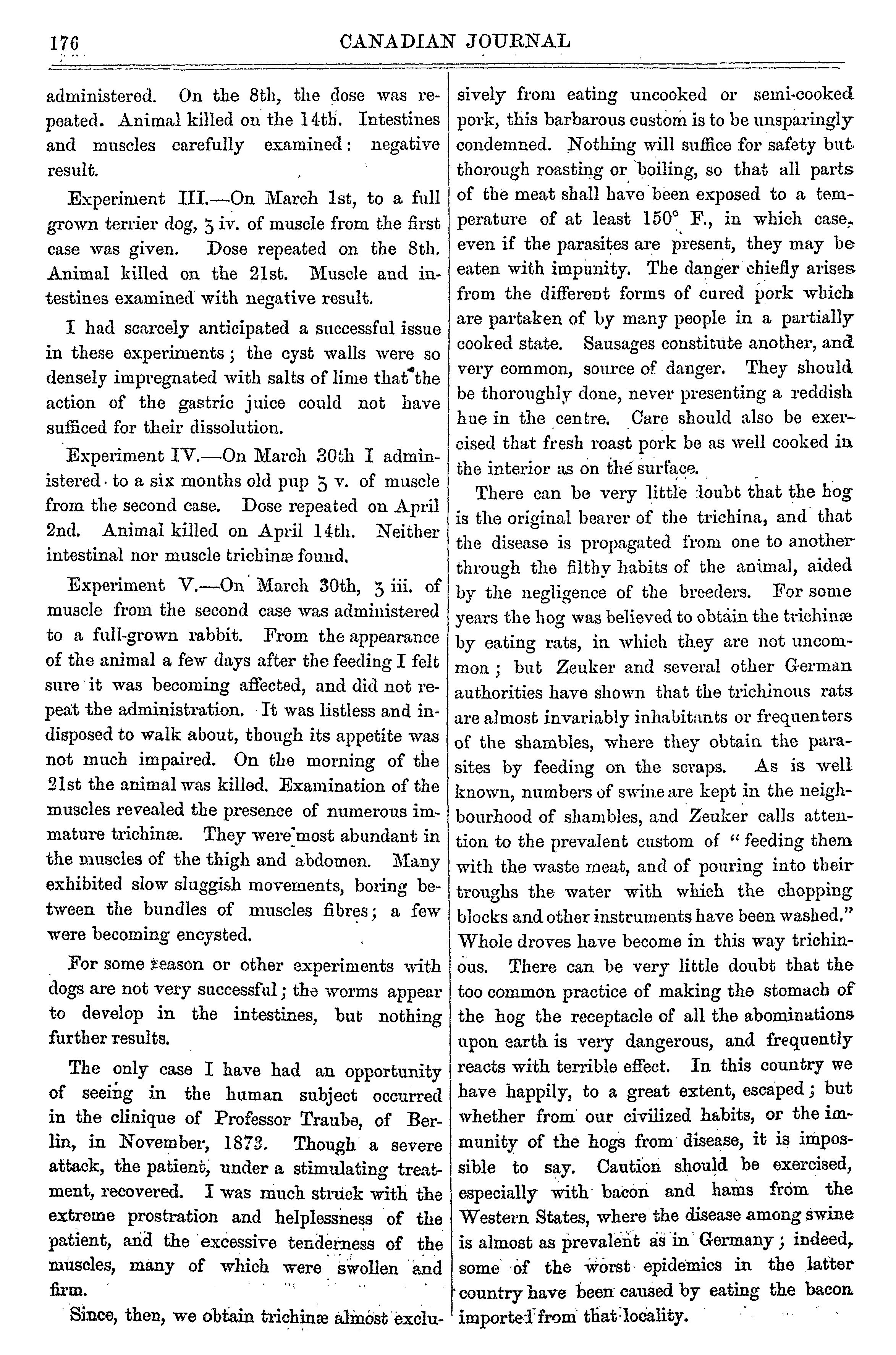 176 CANADIAN JOURNAL

administered. On the 8th, the dose was repeated. Animal killed on the 14th. Intestines and muscles carefully examined: negative result.

Experiment III.—On March 1st, to a full grown terrier dog, ʒ iv. of muscle from the first case was given. Dose repeated on the 8th. Animal killed on the 21st. Muscle and intestines examined with negative result.

I had scarcely anticipated a successful issue in these experiments; the cyst walls were so densely impregnated with salts of lime that the action of the gastric juice could not have sufficed for their dissolution.

Experiment IV.—On March 30th I administered to a six months old pup ʒ v. of muscle from the second case. Dose repeated on April 2nd. Animal killed on April 14th. Neither intestinal nor muscle trichinæ found.

Experiment V.—On March 30th, ʒ iii. of muscle from the second case was administered to a full-grown rabbit. From the appearance of the animal a few days after the feeding I felt sure it was becoming affected, and did not repeat the administration. It was listless and indisposed to walk about, though its appetite was not much impaired. On the morning of the 21st the animal was killed. Examination of the muscles revealed the presence of numerous immature trichinæ. They were most abundant in the muscles of the thigh and abdomen. Many exhibited slow sluggish movements, boring between the bundles of muscles fibres; a few were becoming encysted.

For some reason or other experiments with dogs are not very successful; the worms appear to develop in the intestines, but nothing further results.

The only case I have had an opportunity of seeing in the human subject occurred in the clinique of Professor Traube, of Berlin, in November, 1873. Though a severe attack, the patient, under a stimulating treatment, recovered. I was much struck with the extreme prostration and helplessness of the patient, and the excessive tenderness of the muscles, many of which were swollen and firm.

Since, then, we obtain trichinæ almost exclusively from eating uncooked or semi-cooked pork, this barbarous custom is to be unsparingly condemned. Nothing will suffice for safety but thorough roasting or boiling, so that all parts of the meat shall have been exposed to a temperature of at least 150° F., in which case, even if the parasites are present, they may be eaten with impunity. The danger chiefly arises from the different forms of cured pork which are partaken of by many people in a partially cooked state. Sausages constitute another, and very common, source of danger. They should be thoroughly done, never presenting a reddish hue in the centre. Care should also be exercised that fresh roast pork be as well cooked in the interior as on the surface.

There can be very little doubt that the hog is the original bearer of the trichina, and that the disease is propagated from one to another through the filthy habits of the animal, aided by the negligence of the breeders. For some years the hog was believed to obtain the trichinæ by eating rats, in which they are not uncommon; but Zeuker and several other German authorities have shown that the trichinous rats are almost invariably inhabitants or frequenters of the shambles, where they obtain the parasites by feeding on the scraps. As is well known, numbers of swine are kept in the neighbourhood of shambles, and Zeuker calls attention to the prevalent custom of "feeding them with the waste meat, and of pouring into their troughs the water with which the chopping blocks and other instruments have been washed." Whole droves have become in this way trichinous. There can be very little doubt that the too common practice of making the stomach of the hog the receptacle of all the abominations upon earth is very dangerous, and frequently reacts with terrible effect. In this country we have happily, to a great extent, escaped; but whether from our civilized habits, or the immunity of the hogs from disease, it is impossible to say. Caution should be exercised, especially with bacon and hams from the Western States, where the disease among swine is almost as prevalent as in Germany; indeed, some of the worst epidemics in the latter country have been caused by eating the bacon imported from that locality.